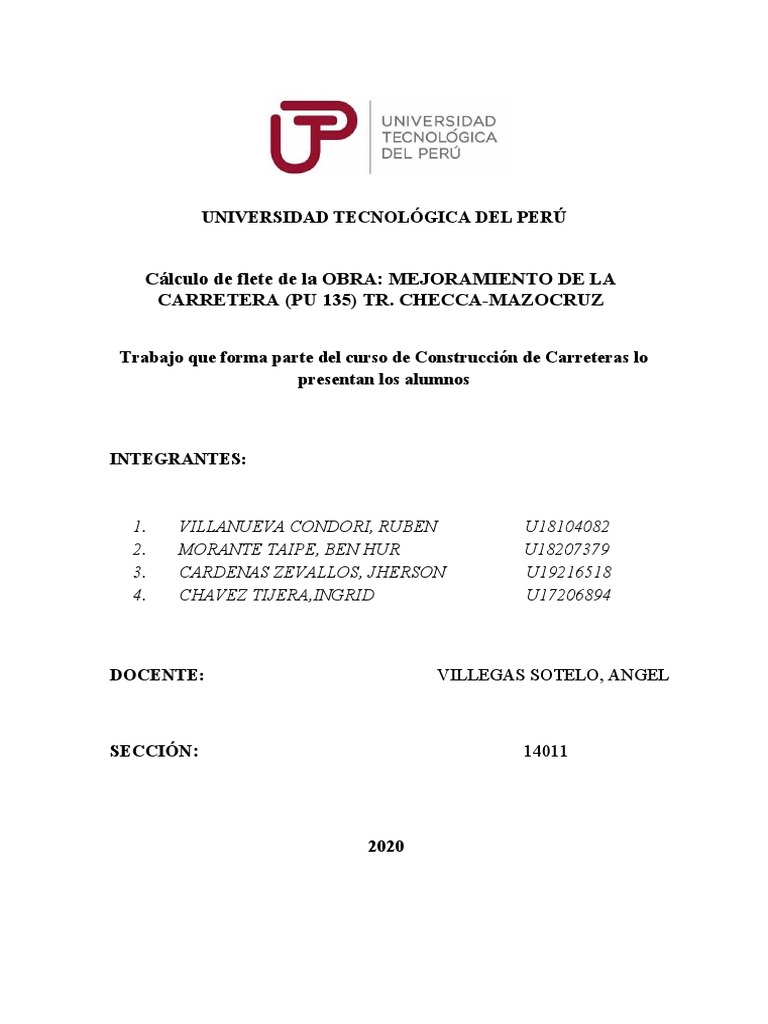 UTP UNIVERSIDAD TECNOLÓGICA DEL PERÚ

UNIVERSIDAD TECNOLÓGICA DEL PERÚ

Cálculo de flete de la OBRA: MEJORAMIENTO DE LA CARRETERA (PU 135) TR. CHECCA-MAZOCRUZ

Trabajo que forma parte del curso de Construcción de Carreteras lo presentan los alumnos

INTEGRANTES:

1. VILLANUEVA CONDORI, RUBEN U18104082
2. MORANTE TAIPE, BEN HUR U18207379
3. CARDENAS ZEVALLOS, JHERSON U19216518
4. CHAVEZ TIJERA,INGRID U17206894

DOCENTE: VILLEGAS SOTELO, ANGEL

SECCIÓN: 14011

2020